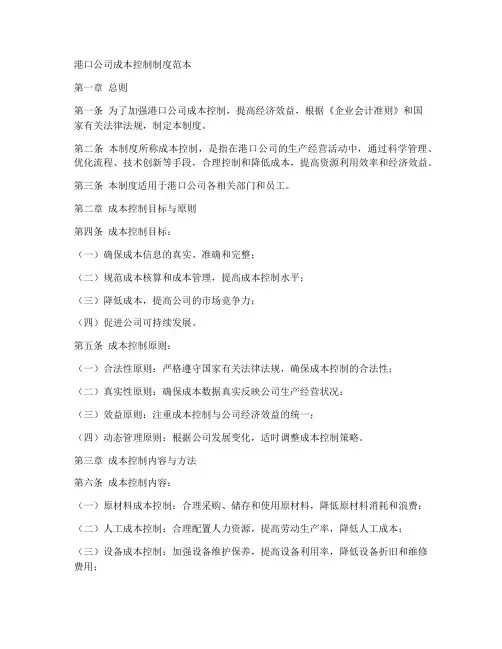 港口公司成本控制制度范本

第一章 总则

第一条 为了加强港口公司成本控制，提高经济效益，根据《企业会计准则》和国家有关法律法规，制定本制度。

第二条 本制度所称成本控制，是指在港口公司的生产经营活动中，通过科学管理、优化流程、技术创新等手段，合理控制和降低成本，提高资源利用效率和经济效益。

第三条 本制度适用于港口公司各相关部门和员工。

第二章 成本控制目标与原则

第四条 成本控制目标：

（一）确保成本信息的真实、准确和完整；

（二）规范成本核算和成本管理，提高成本控制水平；

（三）降低成本，提高公司的市场竞争力；

（四）促进公司可持续发展。

第五条 成本控制原则：

（一）合法性原则：严格遵守国家有关法律法规，确保成本控制的合法性；

（二）真实性原则：确保成本数据真实反映公司生产经营状况；

（三）效益原则：注重成本控制与公司经济效益的统一；

（四）动态管理原则：根据公司发展变化，适时调整成本控制策略。

第三章 成本控制内容与方法

第六条 成本控制内容：

（一）原材料成本控制：合理采购、储存和使用原材料，降低原材料消耗和浪费；

（二）人工成本控制：合理配置人力资源，提高劳动生产率，降低人工成本；

（三）设备成本控制：加强设备维护保养，提高设备利用率，降低设备折旧和维修费用；